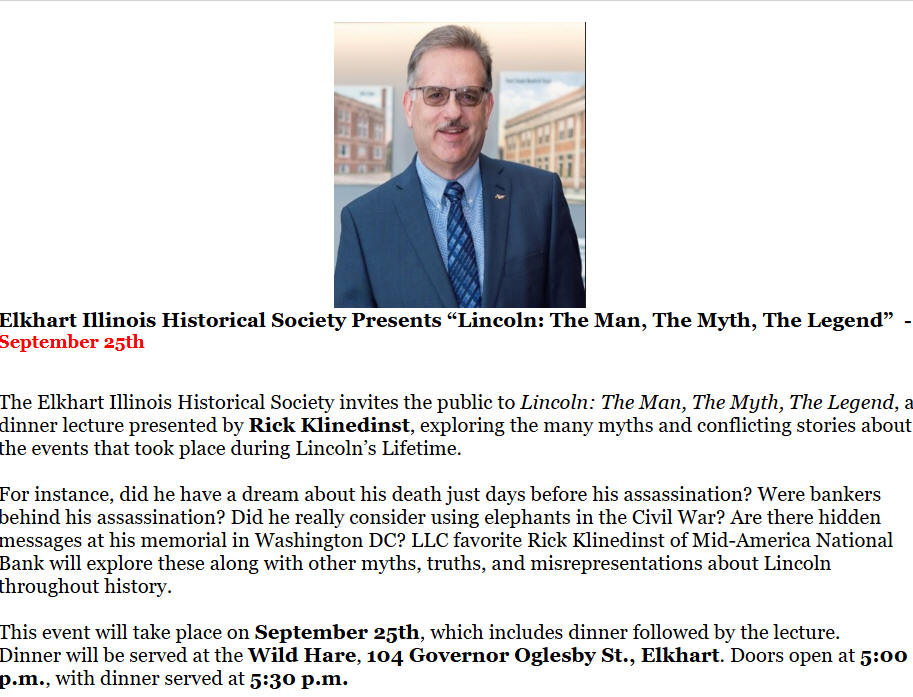 Elkhart Illinois Historical Society Presents “Lincoln: The Man, The Myth, The Legend” - September 25th

The Elkhart Illinois Historical Society invites the public to Lincoln: The Man, The Myth, The Legend, a dinner lecture presented by Rick Klinedinst, exploring the many myths and conflicting stories about the events that took place during Lincoln’s Lifetime.

For instance, did he have a dream about his death just days before his assassination? Were bankers behind his assassination? Did he really consider using elephants in the Civil War? Are there hidden messages at his memorial in Washington DC? LLC favorite Rick Klinedinst of Mid-America National Bank will explore these along with other myths, truths, and misrepresentations about Lincoln throughout history.

This event will take place on September 25th, which includes dinner followed by the lecture. Dinner will be served at the Wild Hare, 104 Governor Oglesby St., Elkhart. Doors open at 5:00 p.m., with dinner served at 5:30 p.m.